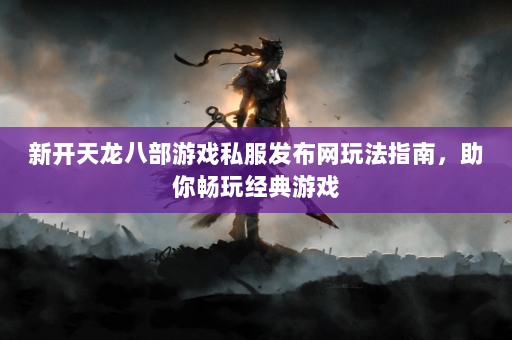 新开天龙八部游戏私服发布网玩法指南，助你畅玩经典游戏